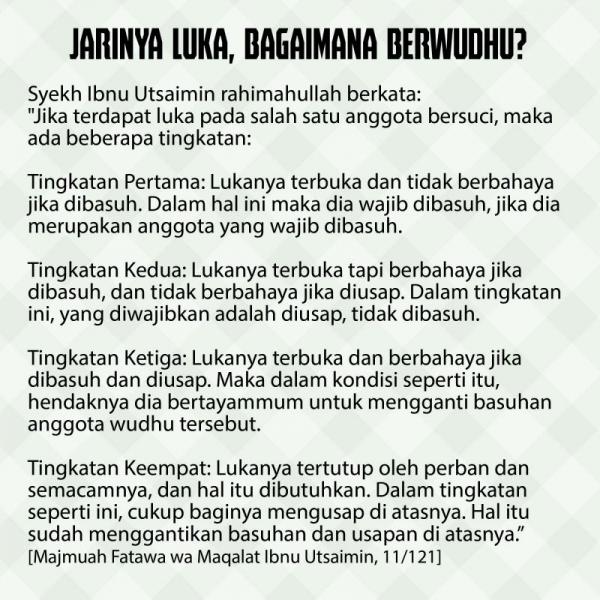 JARINYA LUKA, BAGAIMANA BERWUDHU?

Syekh Ibnu Utsaimin rahimahullah berkata:
"Jika terdapat luka pada salah satu anggota bersuci, maka ada beberapa tingkatan:

Tingkatan Pertama: Lukanya terbuka dan tidak berbahaya jika dibasuh. Dalam hal ini maka dia wajib dibasuh, jika dia merupakan anggota yang wajib dibasuh.

Tingkatan Kedua: Lukanya terbuka tapi berbahaya jika dibasuh, dan tidak berbahaya jika diusap. Dalam tingkatan ini, yang diwajibkan adalah diusap, tidak dibasuh.

Tingkatan Ketiga: Lukanya terbuka dan berbahaya jika dibasuh dan diusap. Maka dalam kondisi seperti itu, hendaknya dia bertayammum untuk mengganti basuhan anggota wudhu tersebut.

Tingkatan Keempat: Lukanya tertutup oleh perban dan semacamnya, dan hal itu dibutuhkan. Dalam tingkatan seperti ini, cukup baginya mengusap di atasnya. Hal itu sudah menggantikan basuhan dan usapan di atasnya."
[Majmuah Fatawa wa Maqalat Ibnu Utsaimin, 11/121]